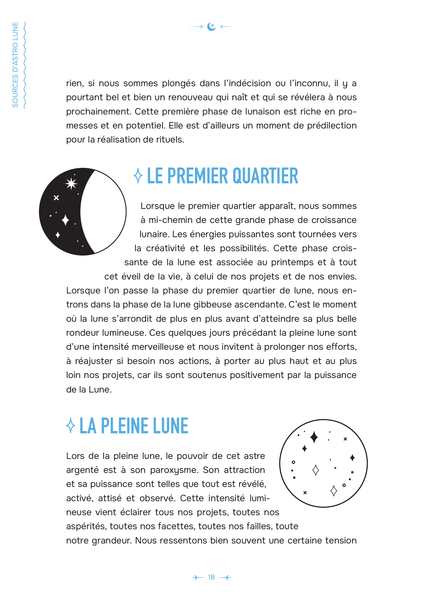 SOURCES D'ASTRO LUNE

rien, si nous sommes plongés dans l'indécision ou l'inconnu, il y a pourtant bel et bien un renouveau qui naît et qui se révélera à nous prochainement. Cette première phase de lunaison est riche en promesses et en potentiel. Elle est d'ailleurs un moment de prédilection pour la réalisation de rituels.

LE PREMIER QUARTIER

Lorsque le premier quartier apparaît, nous sommes à mi-chemin de cette grande phase de croissance lunaire. Les énergies puissantes sont tournées vers la créativité et les possibilités. Cette phase croissante de la lune est associée au printemps et à tout cet éveil de la vie, à celui de nos projets et de nos envies. Lorsque l'on passe la phase du premier quartier de lune, nous entrons dans la phase de la lune gibbeuse ascendante. C'est le moment où la lune s'arrondit de plus en plus avant d'atteindre sa plus belle rondeur lumineuse. Ces quelques jours précédant la pleine lune sont d'une intensité merveilleuse et nous invitent à prolonger nos efforts, à réajuster si besoin nos actions, à porter au plus haut et au plus loin nos projets, car ils sont soutenus positivement par la puissance de la Lune.

LA PLEINE LUNE

Lors de la pleine lune, le pouvoir de cet astre argenté est à son paroxysme. Son attraction et sa puissance sont telles que tout est révélé, activé, attisé et observé. Cette intensité lumineuse vient éclairer tous nos projets, toutes nos aspérités, toutes nos facettes, toutes nos failles, toute notre grandeur. Nous ressentons bien souvent une certaine tension

18